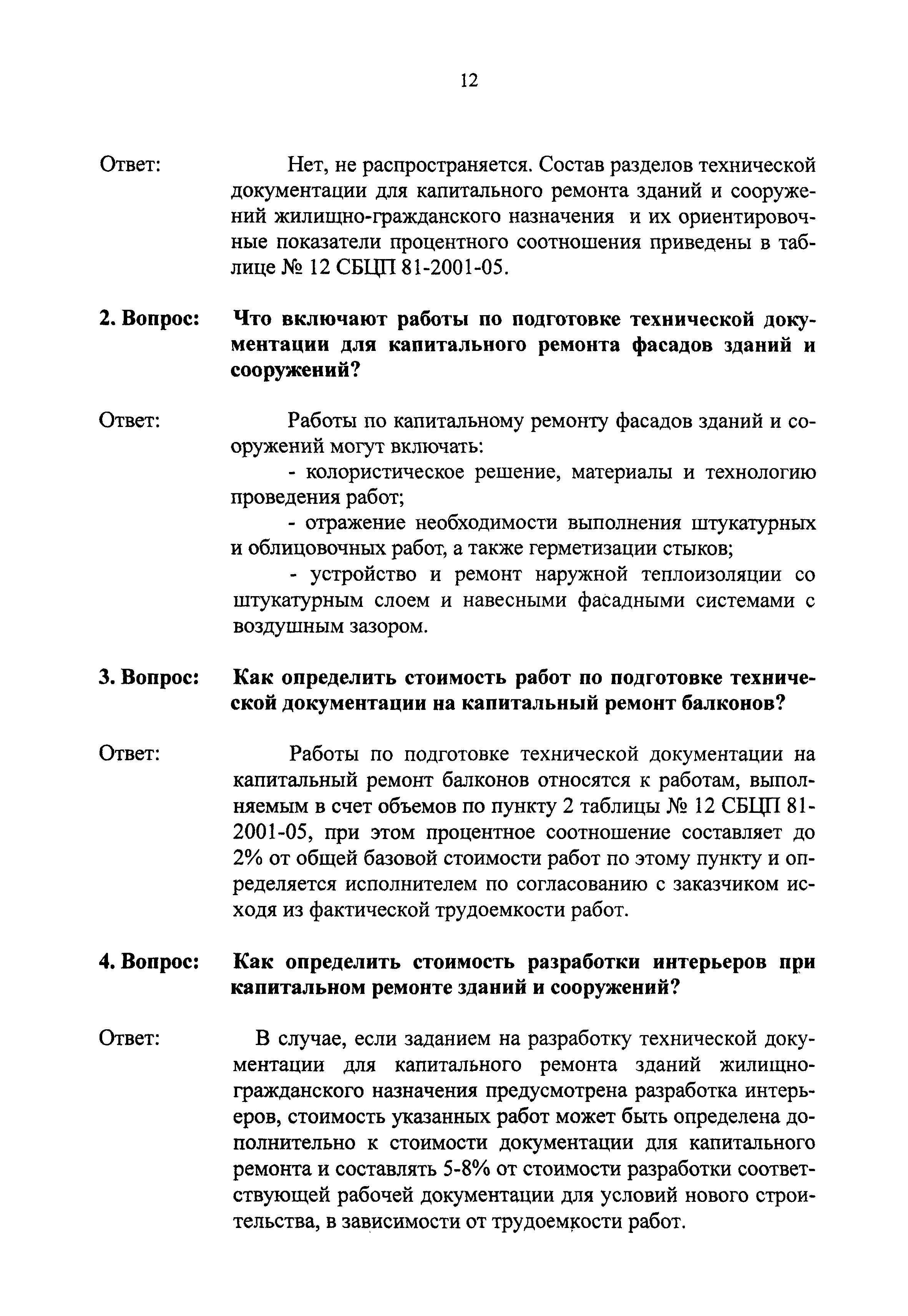 12

Ответ: Нет, не распространяется. Состав разделов технической документации для капитального ремонта зданий и сооружений жилищно-гражданского назначения и их ориентировочные показатели процентного соотношения приведены в таблице № 12 СБЦП 81-2001-05.

2. Вопрос: Что включают работы по подготовке технической документации для капитального ремонта фасадов зданий и сооружений?

Ответ: Работы по капитальному ремонту фасадов зданий и сооружений могут включать:

- колористическое решение, материалы и технологию проведения работ;

- отражение необходимости выполнения штукатурных и облицовочных работ, а также герметизации стыков;

- устройство и ремонт наружной теплоизоляции со штукатурным слоем и навесными фасадными системами с воздушным зазором.

3. Вопрос: Как определить стоимость работ по подготовке технической документации на капитальный ремонт балконов?

Ответ: Работы по подготовке технической документации на капитальный ремонт балконов относятся к работам, выполняемым в счет объемов по пункту 2 таблицы № 12 СБЦП 81-2001-05, при этом процентное соотношение составляет до 2% от общей базовой стоимости работ по этому пункту и определяется исполнителем по согласованию с заказчиком исходя из фактической трудоемкости работ.

4. Вопрос: Как определить стоимость разработки интерьеров при капитальном ремонте зданий и сооружений?

Ответ: В случае, если заданием на разработку технической документации для капитального ремонта зданий жилищно-гражданского назначения предусмотрена разработка интерьеров, стоимость указанных работ может быть определена дополнительно к стоимости документации для капитального ремонта и составлять 5-8% от стоимости разработки соответствующей рабочей документации для условий нового строительства, в зависимости от трудоемкости работ.